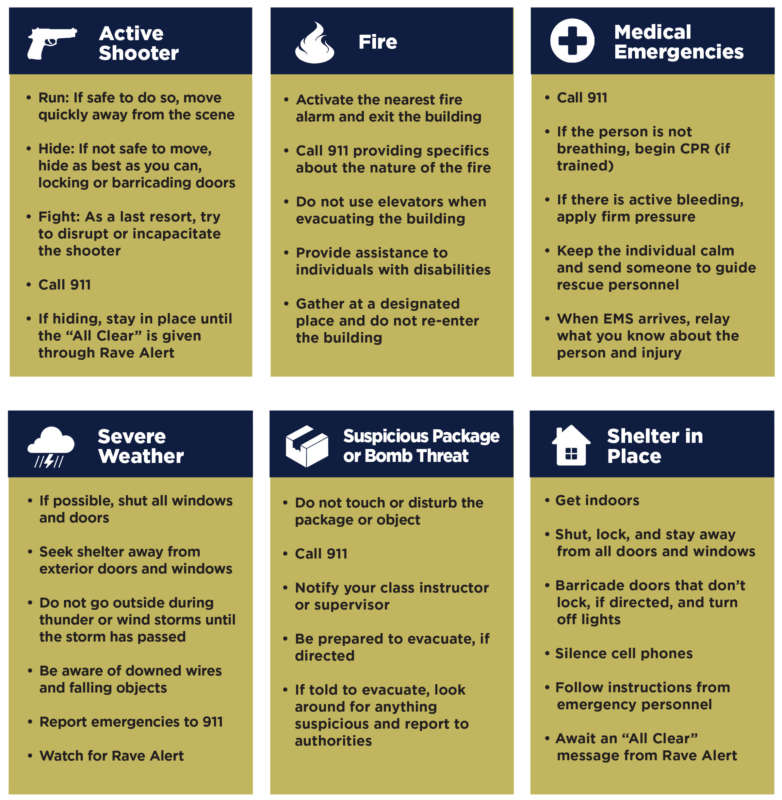 Active Shooter

• Run: If safe to do so, move quickly away from the scene

• Hide: If not safe to move, hide as best as you can, locking or barricading doors

• Fight: As a last resort, try to disrupt or incapacitate the shooter

• Call 911

• If hiding, stay in place until the "All Clear" is given through Rave Alert

Fire

• Activate the nearest fire alarm and exit the building

• Call 911 providing specifics about the nature of the fire

• Do not use elevators when evacuating the building

• Provide assistance to individuals with disabilities

• Gather at a designated place and do not re-enter the building

Medical Emergencies

• Call 911

• If the person is not breathing, begin CPR (if trained)

• If there is active bleeding, apply firm pressure

• Keep the individual calm and send someone to guide rescue personnel

• When EMS arrives, relay what you know about the person and injury

Severe Weather

• If possible, shut all windows and doors

• Seek shelter away from exterior doors and windows

• Do not go outside during thunder or wind storms until the storm has passed

• Be aware of downed wires and falling objects

• Report emergencies to 911

• Watch for Rave Alert

Suspicious Package or Bomb Threat

• Do not touch or disturb the package or object

• Call 911

• Notify your class instructor or supervisor

• Be prepared to evacuate, if directed

• If told to evacuate, look around for anything suspicious and report to authorities

Shelter in Place

• Get indoors

• Shut, lock, and stay away from all doors and windows

• Barricade doors that don't lock, if directed, and turn off lights

• Silence cell phones

• Follow instructions from emergency personnel

• Await an "All Clear" message from Rave Alert